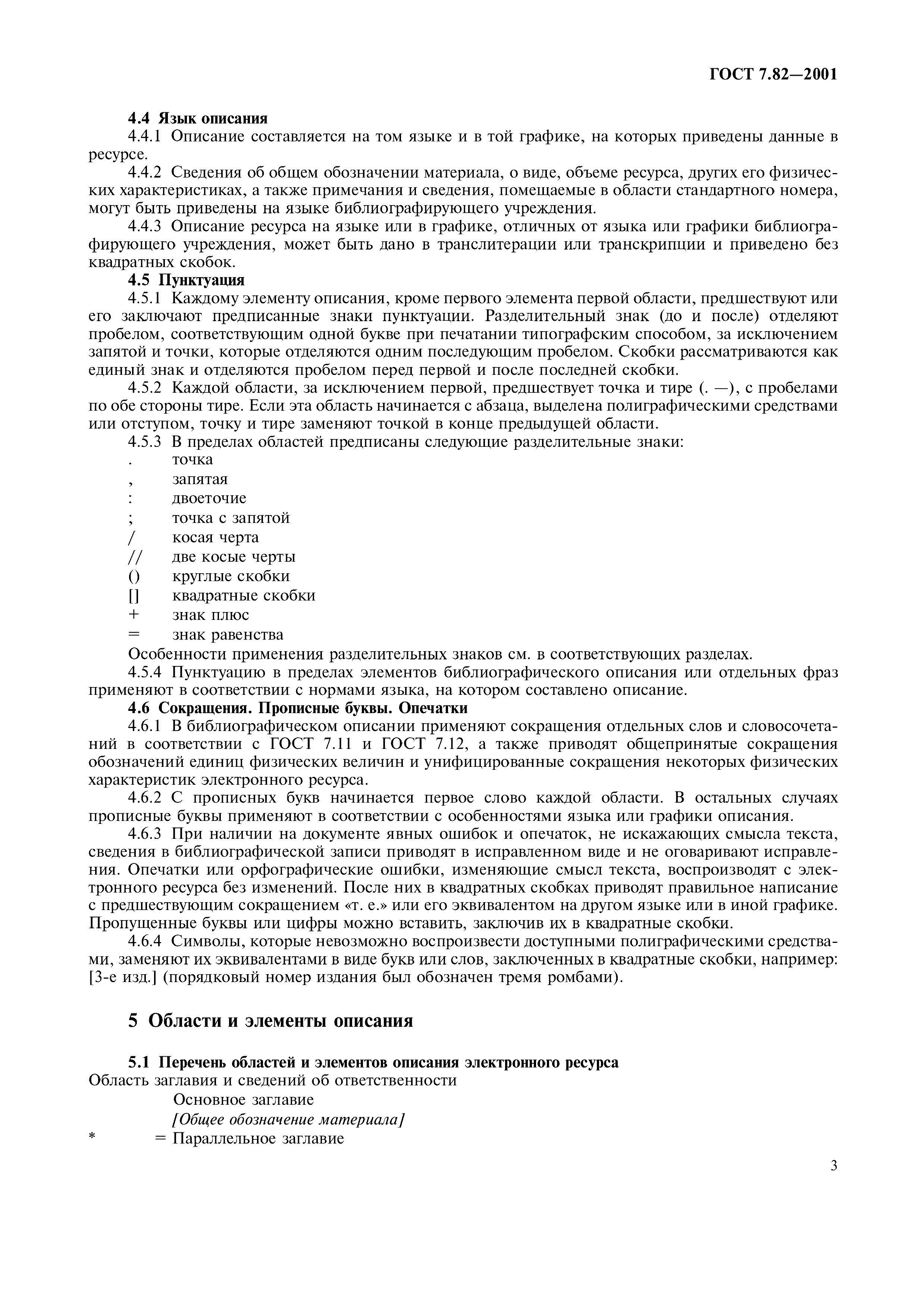 ГОСТ 7.82—2001

4.4 Язык описания

4.4.1 Описание составляется на том языке и в той графике, на которых приведены данные в ресурсе.

4.4.2 Сведения об общем обозначении материала, о виде, объеме ресурса, других его физических характеристиках, а также примечания и сведения, помещаемые в области стандартного номера, могут быть приведены на языке библиографирующего учреждения.

4.4.3 Описание ресурса на языке или в графике, отличных от языка или графики библиографирующего учреждения, может быть дано в транслитерации или транскрипции и приведено без квадратных скобок.

4.5 Пунктуация

4.5.1 Каждому элементу описания, кроме первого элемента первой области, предшествуют или его заключают предписанные знаки пунктуации. Разделительный знак (до и после) отделяют пробелом, соответствующим одной букве при печатании типографским способом, за исключением запятой и точки, которые отделяются одним последующим пробелом. Скобки рассматриваются как единый знак и отделяются пробелом перед первой и после последней скобки.

4.5.2 Каждой области, за исключением первой, предшествует точка и тире (. —), с пробелами по обе стороны тире. Если эта область начинается с абзаца, выделена полиграфическими средствами или отступом, точку и тире заменяют точкой в конце предыдущей области.

4.5.3 В пределах областей предписаны следующие разделительные знаки:
. точка
, запятая
: двоеточие
; точка с запятой
/ косая черта
// две косые черты
() круглые скобки
[] квадратные скобки
+ знак плюс
= знак равенства

Особенности применения разделительных знаков см. в соответствующих разделах.

4.5.4 Пунктуацию в пределах элементов библиографического описания или отдельных фраз применяют в соответствии с нормами языка, на котором составлено описание.

4.6 Сокращения. Прописные буквы. Опечатки

4.6.1 В библиографическом описании применяют сокращения отдельных слов и словосочетаний в соответствии с ГОСТ 7.11 и ГОСТ 7.12, а также приводят общепринятые сокращения обозначений единиц физических величин и унифицированные сокращения некоторых физических характеристик электронного ресурса.

4.6.2 С прописных букв начинается первое слово каждой области. В остальных случаях прописные буквы применяют в соответствии с особенностями языка или графики описания.

4.6.3 При наличии на документе явных ошибок и опечаток, не искажающих смысла текста, сведения в библиографической записи приводят в исправленном виде и не оговаривают исправления. Опечатки или орфографические ошибки, изменяющие смысл текста, воспроизводят с электронного ресурса без изменений. После них в квадратных скобках приводят правильное написание с предшествующим сокращением «т. е.» или его эквивалентом на другом языке или в иной графике. Пропущенные буквы или цифры можно вставить, заключив их в квадратные скобки.

4.6.4 Символы, которые невозможно воспроизвести доступными полиграфическими средствами, заменяют их эквивалентами в виде букв или слов, заключенных в квадратные скобки, например: [3-е изд.] (порядковый номер издания был обозначен тремя ромбами).

5 Области и элементы описания

5.1 Перечень областей и элементов описания электронного ресурса

Область заглавия и сведений об ответственности
Основное заглавие
[Общее обозначение материала]
* = Параллельное заглавие

3